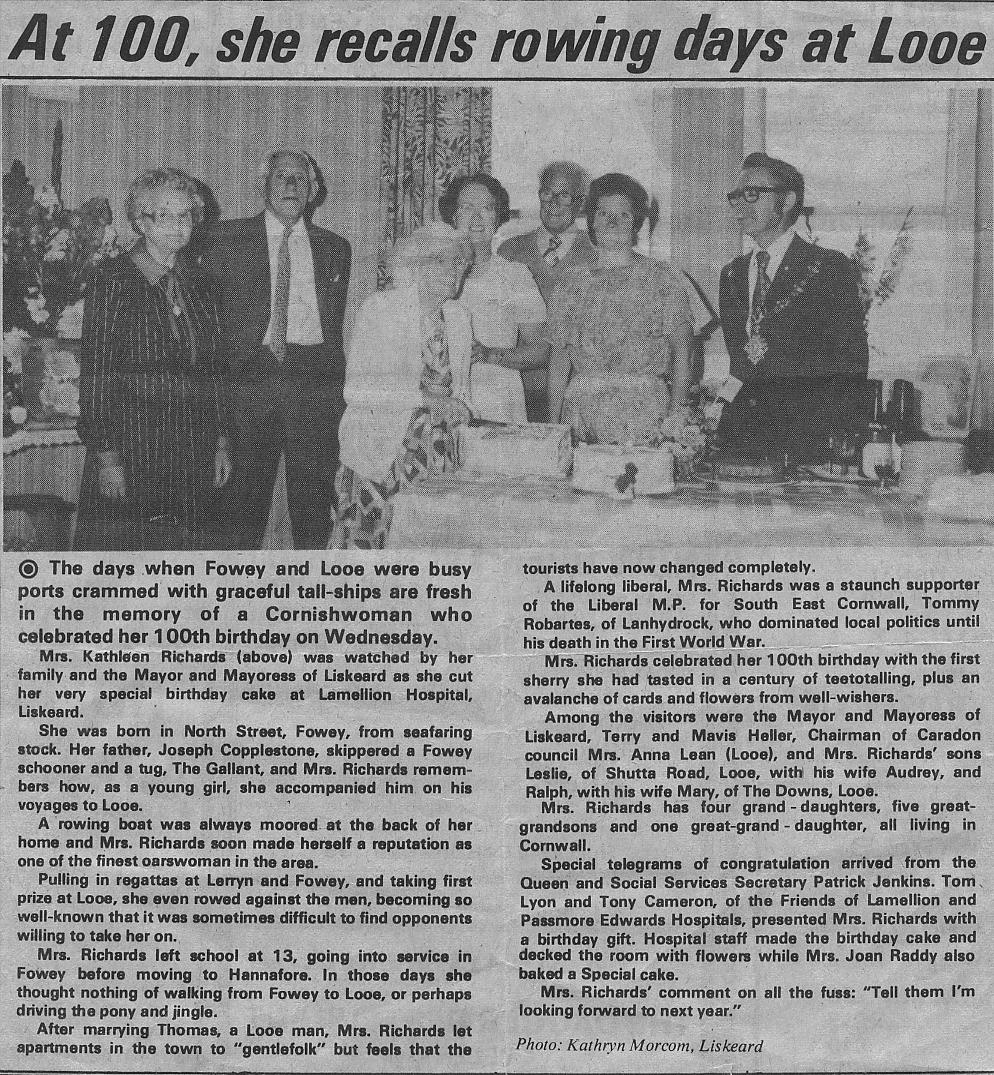 At 100, she recalls rowing days at Looe

◉ The days when Fowey and Looe were busy ports crammed with graceful tall-ships are fresh in the memory of a Cornishwoman who celebrated her 100th birthday on Wednesday.

Mrs. Kathleen Richards (above) was watched by her family and the Mayor and Mayoress of Liskeard as she cut her very special birthday cake at Lamellion Hospital, Liskeard.

She was born in North Street, Fowey, from seafaring stock. Her father, Joseph Copplestone, skippered a Fowey schooner and a tug, The Gallant, and Mrs. Richards remembers how, as a young girl, she accompanied him on his voyages to Looe.

A rowing boat was always moored at the back of her home and Mrs. Richards soon made herself a reputation as one of the finest oarswoman in the area.

Pulling in regattas at Lerryn and Fowey, and taking first prize at Looe, she even rowed against the men, becoming so well-known that it was sometimes difficult to find opponents willing to take her on.

Mrs. Richards left school at 13, going into service in Fowey before moving to Hannafore. In those days she thought nothing of walking from Fowey to Looe, or perhaps driving the pony and jingle.

After marrying Thomas, a Looe man, Mrs. Richards let apartments in the town to "gentlefolk" but feels that the tourists have now changed completely.

A lifelong liberal, Mrs. Richards was a staunch supporter of the Liberal M.P. for South East Cornwall, Tommy Robartes, of Lanhydrock, who dominated local politics until his death in the First World War.

Mrs. Richards celebrated her 100th birthday with the first sherry she had tasted in a century of teetotalling, plus an avalanche of cards and flowers from well-wishers.

Among the visitors were the Mayor and Mayoress of Liskeard, Terry and Mavis Heller, Chairman of Caradon council Mrs. Anna Lean (Looe), and Mrs. Richards' sons Leslie, of Shutta Road, Looe, with his wife Audrey, and Ralph, with his wife Mary, of The Downs, Looe.

Mrs. Richards has four grand-daughters, five great-grandsons and one great-grand-daughter, all living in Cornwall.

Special telegrams of congratulation arrived from the Queen and Social Services Secretary Patrick Jenkins. Tom Lyon and Tony Cameron, of the Friends of Lamellion and Passmore Edwards Hospitals, presented Mrs. Richards with a birthday gift. Hospital staff made the birthday cake and decked the room with flowers while Mrs. Joan Raddy also baked a Special cake.

Mrs. Richards' comment on all the fuss: "Tell them I'm looking forward to next year."

Photo: Kathryn Morcom, Liskeard